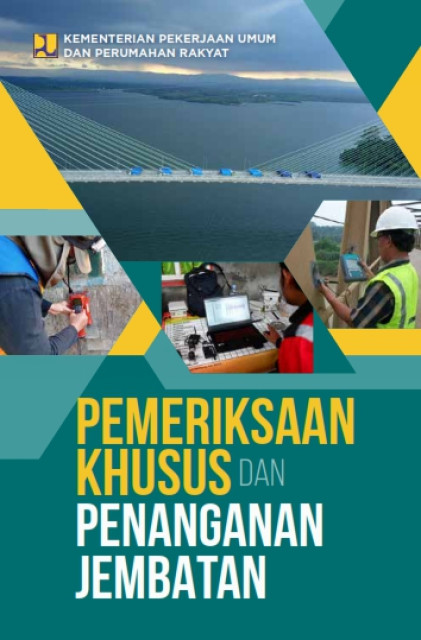 KEMENTERIAN PEKERJAAN UMUM DAN PERUMAHAN RAKYAT

PEMERIKSAAN KHUSUS DAN PENANGANAN JEMBATAN